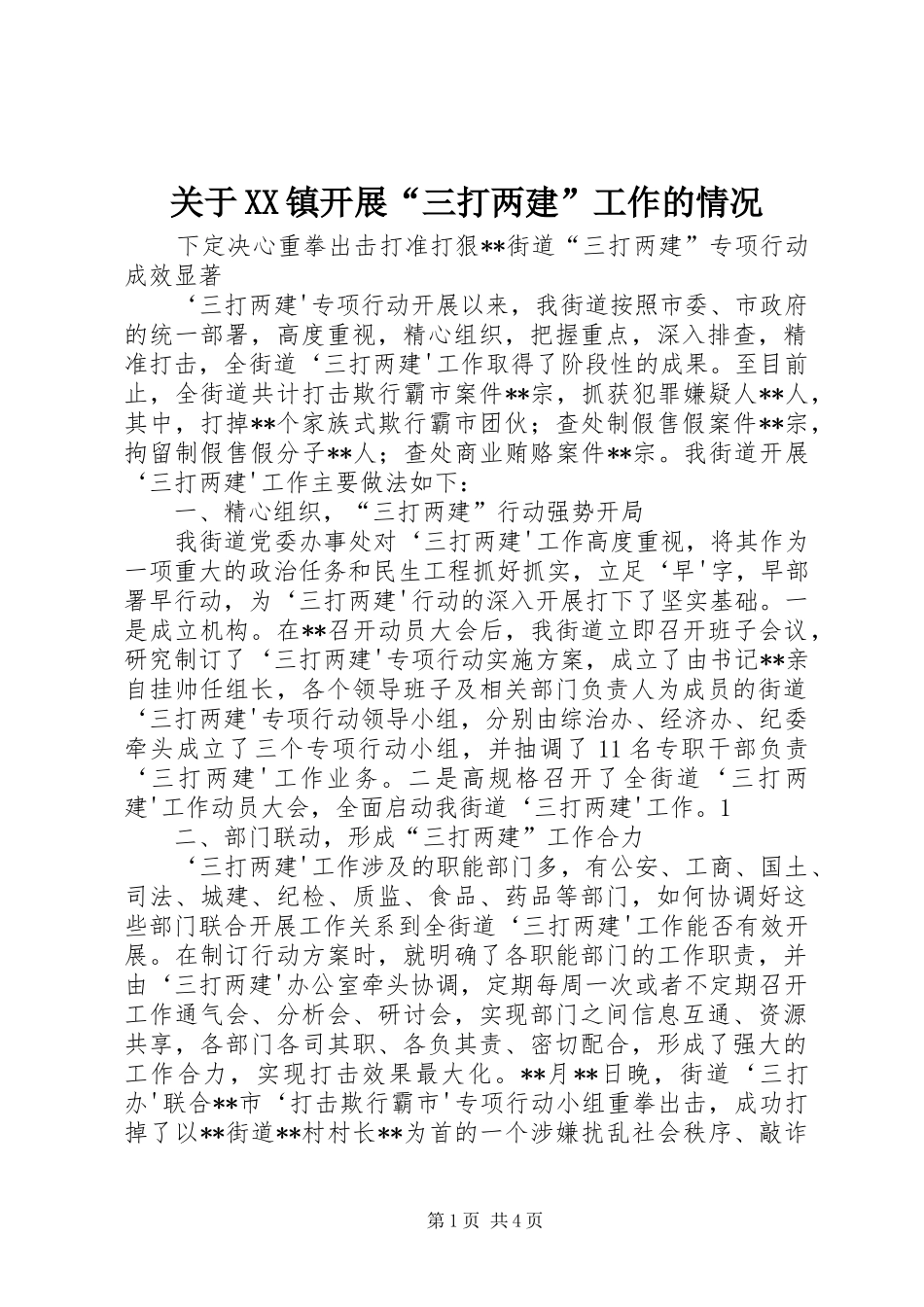 关于XX镇开展“三打两建”工作的情况

下定决心重拳出击打准打狠**街道“三打两建”专项行动成效显著

‘三打两建'专项行动开展以来，我街道按照市委、市政府的统一部署，高度重视，精心组织，把握重点，深入排查，精准打击，全街道‘三打两建'工作取得了阶段性的成果。至目前止，全街道共计打击欺行霸市案件**宗，抓获犯罪嫌疑人**人，其中，打掉**个家族式欺行霸市团伙；查处制假售假案件**宗，拘留制假售假分子**人；查处商业贿赂案件**宗。我街道开展‘三打两建'工作主要做法如下：

一、精心组织，“三打两建”行动强势开局

我街道党委办事处对‘三打两建'工作高度重视，将其作为一项重大的政治任务和民生工程抓好抓实，立足‘早'字，早部署早行动，为‘三打两建'行动的深入开展打下了坚实基础。一是成立机构。在**召开动员大会后，我街道立即召开班子会议，研究制订了‘三打两建'专项行动实施方案，成立了由书记**亲自挂帅任组长，各个领导班子及相关部门负责人为成员的街道‘三打两建'专项行动领导小组，分别由综治办、经济办、纪委牵头成立了三个专项行动小组，并抽调了11名专职干部负责‘三打两建'工作业务。二是高规格召开了全街道‘三打两建'工作动员大会，全面启动我街道‘三打两建'工作。1

二、部门联动，形成“三打两建”工作合力

‘三打两建'工作涉及的职能部门多，有公安、工商、国土、司法、城建、纪检、质监、食品、药品等部门，如何协调好这些部门联合开展工作关系到全街道‘三打两建'工作能否有效开展。在制订行动方案时，就明确了各职能部门的工作职责，并由‘三打两建'办公室牵头协调，定期每周一次或者不定期召开工作通气会、分析会、研讨会，实现部门之间信息互通、资源共享，各部门各司其职、各负其责、密切配合，形成了强大的工作合力，实现打击效果最大化。**月**日晚，街道‘三打办'联合**市‘打击欺行霸市'专项行动小组重拳出击，成功打掉了以**街道**村村长**为首的一个涉嫌扰乱社会秩序、敲诈

第1页 共4页